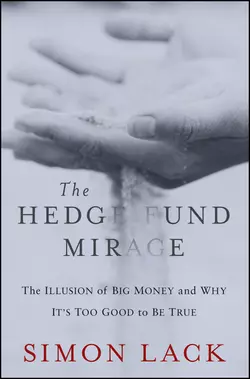 The
HEDGE FUND
MIRAGE

The ILLUSION of BIG MONEY and WHY
IT'S TOO GOOD to BE TRUE

SIMON LACK